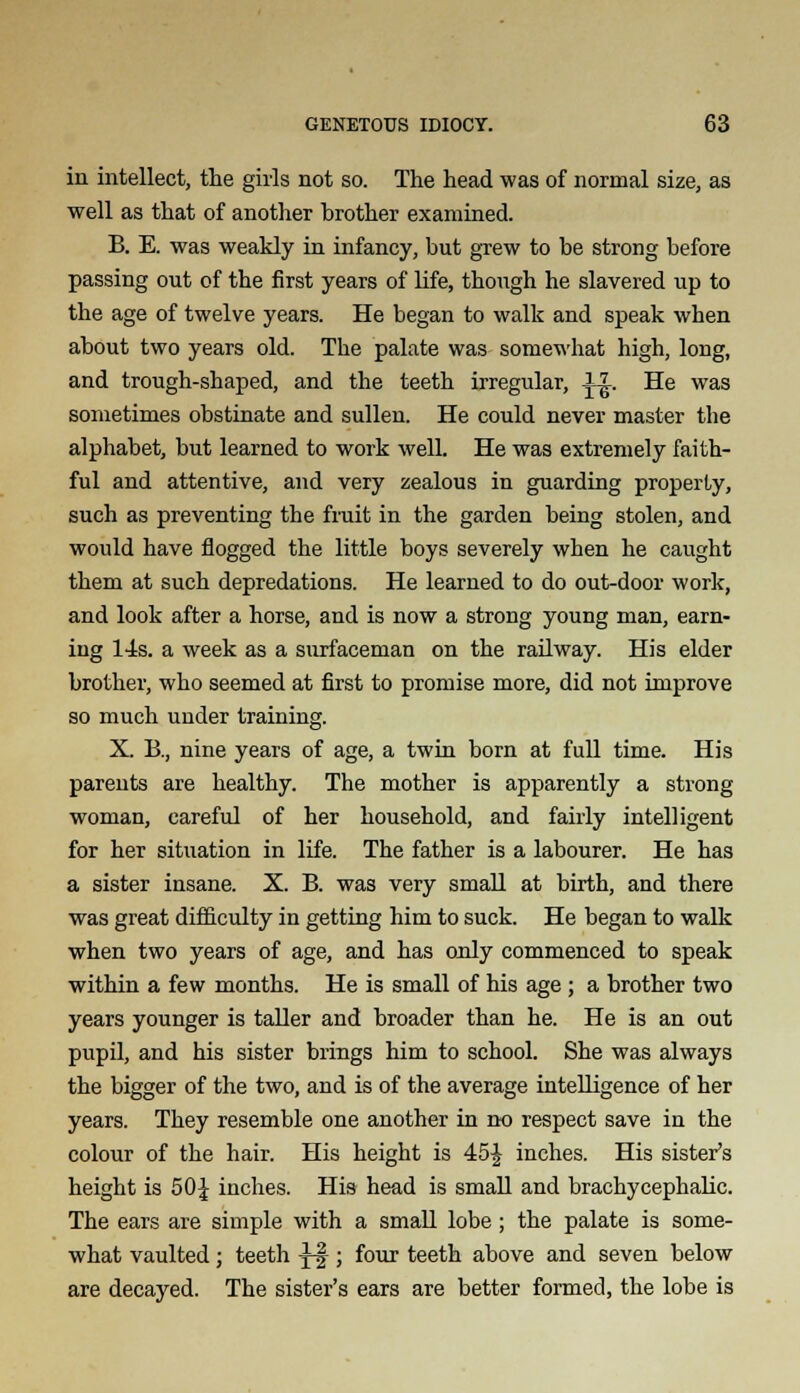 GENETOUS IDIOCY. 63

in intellect, the girls not so. The head was of normal size, as well as that of another brother examined.

B. E. was weakly in infancy, but grew to be strong before passing out of the first years of life, though he slavered up to the age of twelve years. He began to walk and speak when about two years old. The palate was somewhat high, long, and trough-shaped, and the teeth irregular, $\frac{17}{16}$. He was sometimes obstinate and sullen. He could never master the alphabet, but learned to work well. He was extremely faithful and attentive, and very zealous in guarding property, such as preventing the fruit in the garden being stolen, and would have flogged the little boys severely when he caught them at such depredations. He learned to do out-door work, and look after a horse, and is now a strong young man, earning 14s. a week as a surfaceman on the railway. His elder brother, who seemed at first to promise more, did not improve so much under training.

X. B., nine years of age, a twin born at full time. His parents are healthy. The mother is apparently a strong woman, careful of her household, and fairly intelligent for her situation in life. The father is a labourer. He has a sister insane. X. B. was very small at birth, and there was great difficulty in getting him to suck. He began to walk when two years of age, and has only commenced to speak within a few months. He is small of his age ; a brother two years younger is taller and broader than he. He is an out pupil, and his sister brings him to school. She was always the bigger of the two, and is of the average intelligence of her years. They resemble one another in no respect save in the colour of the hair. His height is $45\frac{1}{2}$ inches. His sister's height is $50\frac{1}{4}$ inches. His head is small and brachycephalic. The ears are simple with a small lobe ; the palate is somewhat vaulted ; teeth $\frac{12}{12}$ ; four teeth above and seven below are decayed. The sister's ears are better formed, the lobe is